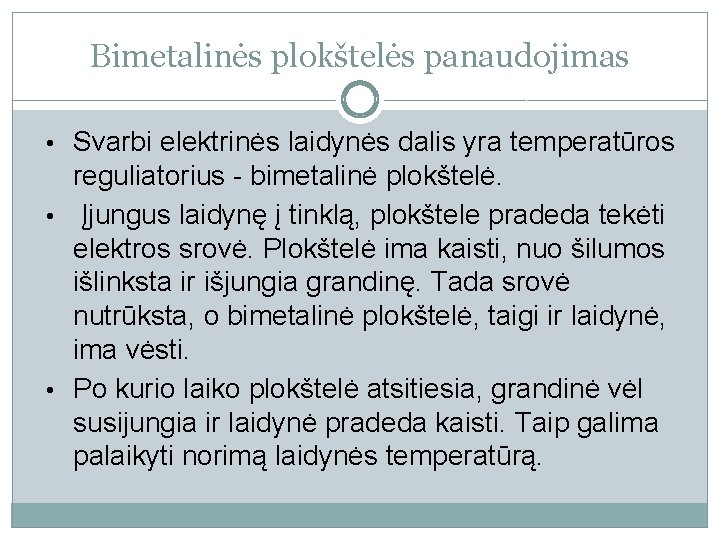 Bimetalinės plokštelės panaudojimas

• Svarbi elektrinės laidynės dalis yra temperatūros reguliatorius - bimetalinė plokštelė.

• Įjungus laidynę į tinklą, plokštele pradeda tekėti elektros srovė. Plokštelė ima kaisti, nuo šilumos išlinksta ir išjungia grandinę. Tada srovė nutrūksta, o bimetalinė plokštelė, taigi ir laidynė, ima vėsti.

• Po kurio laiko plokštelė atsitiesia, grandinė vėl susijungia ir laidynė pradeda kaisti. Taip galima palaikyti norimą laidynės temperatūrą.